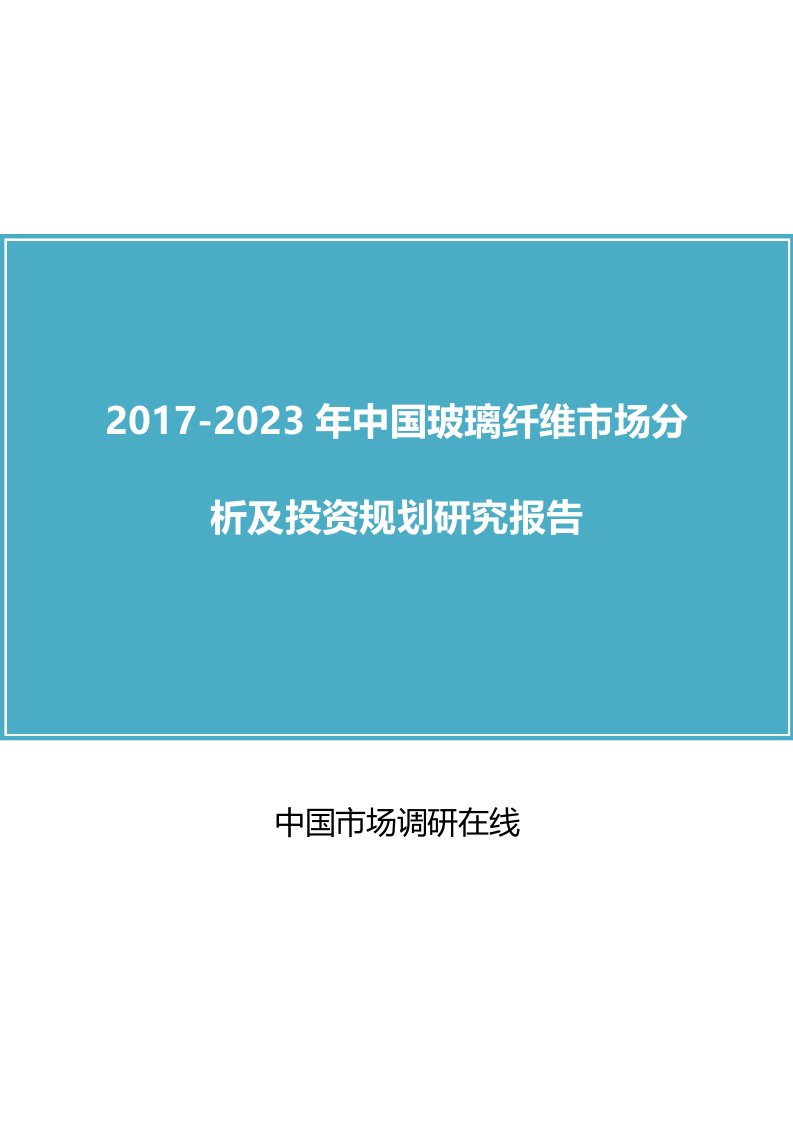 2017-2023 年中国玻璃纤维市场分析及投资规划研究报告

中国市场调研在线